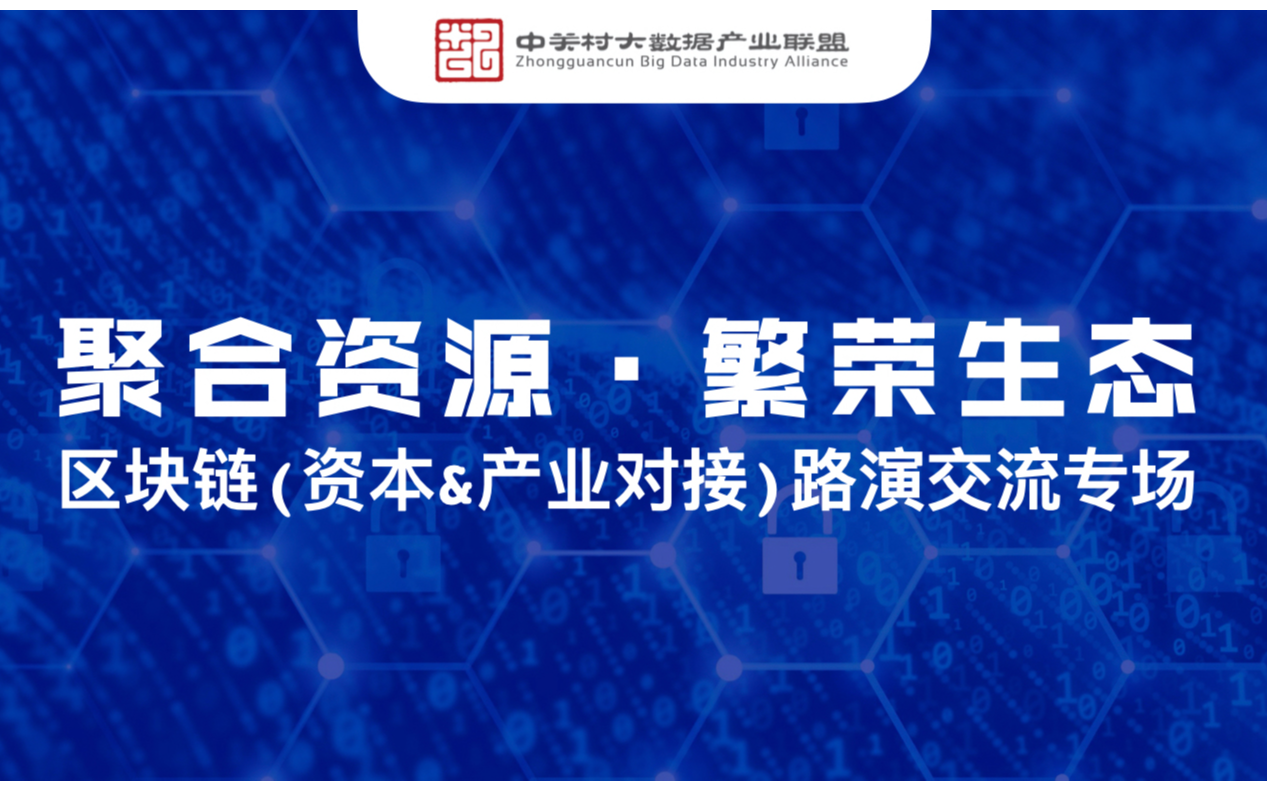 中关村大数据产业联盟
Zhongguancun Big Data Industry Alliance

聚合资源 · 繁荣生态
区块链(资本&产业对接)路演交流专场